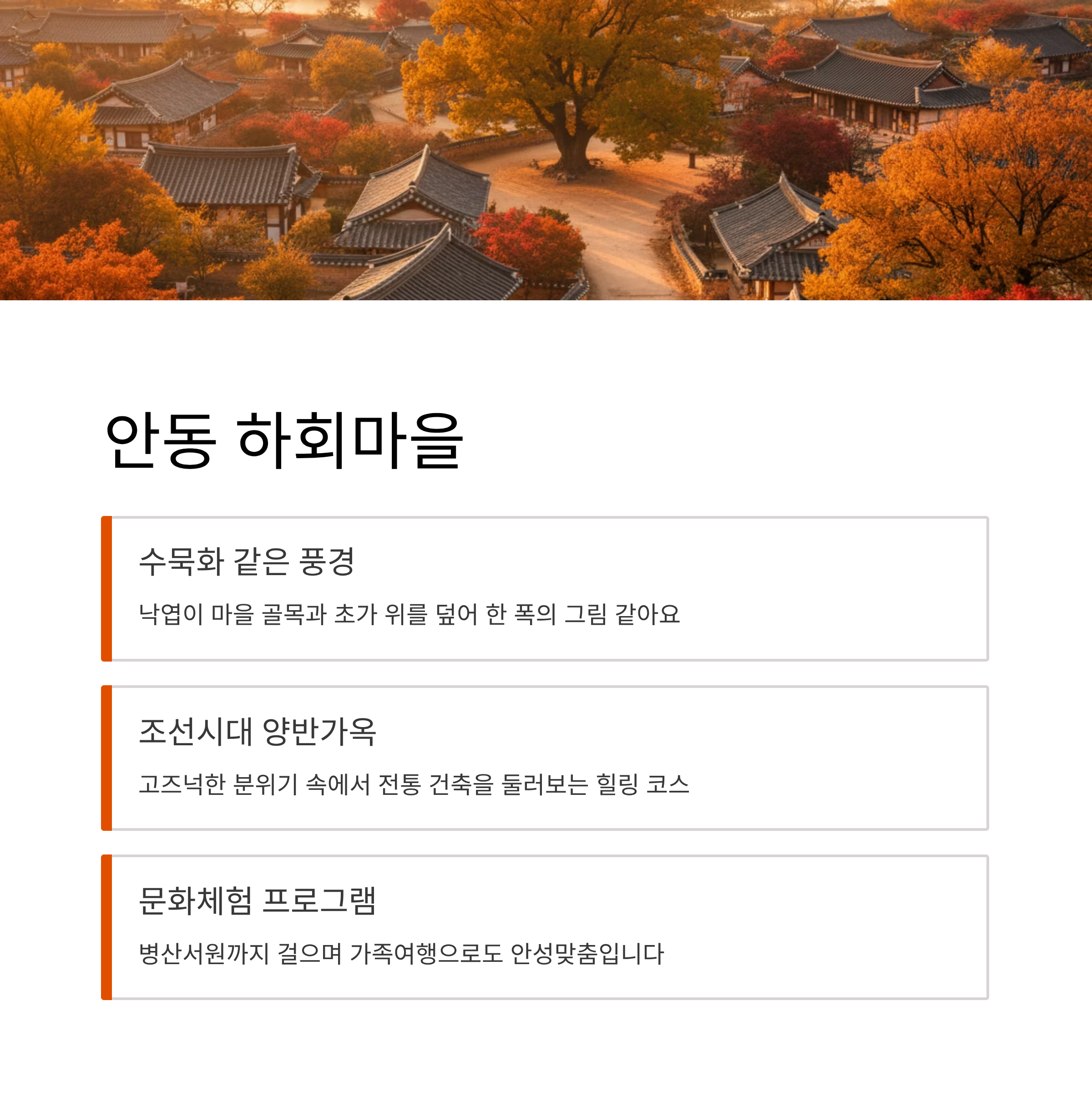 안동 하회마을

수묵화 같은 풍경

낙엽이 마을 골목과 초가 위를 덮어 한 폭의 그림 같아요

조선시대 양반가옥

고즈넉한 분위기 속에서 전통 건축을 둘러보는 힐링 코스

문화체험 프로그램

병산서원까지 걸으며 가족여행으로도 안성맞춤입니다